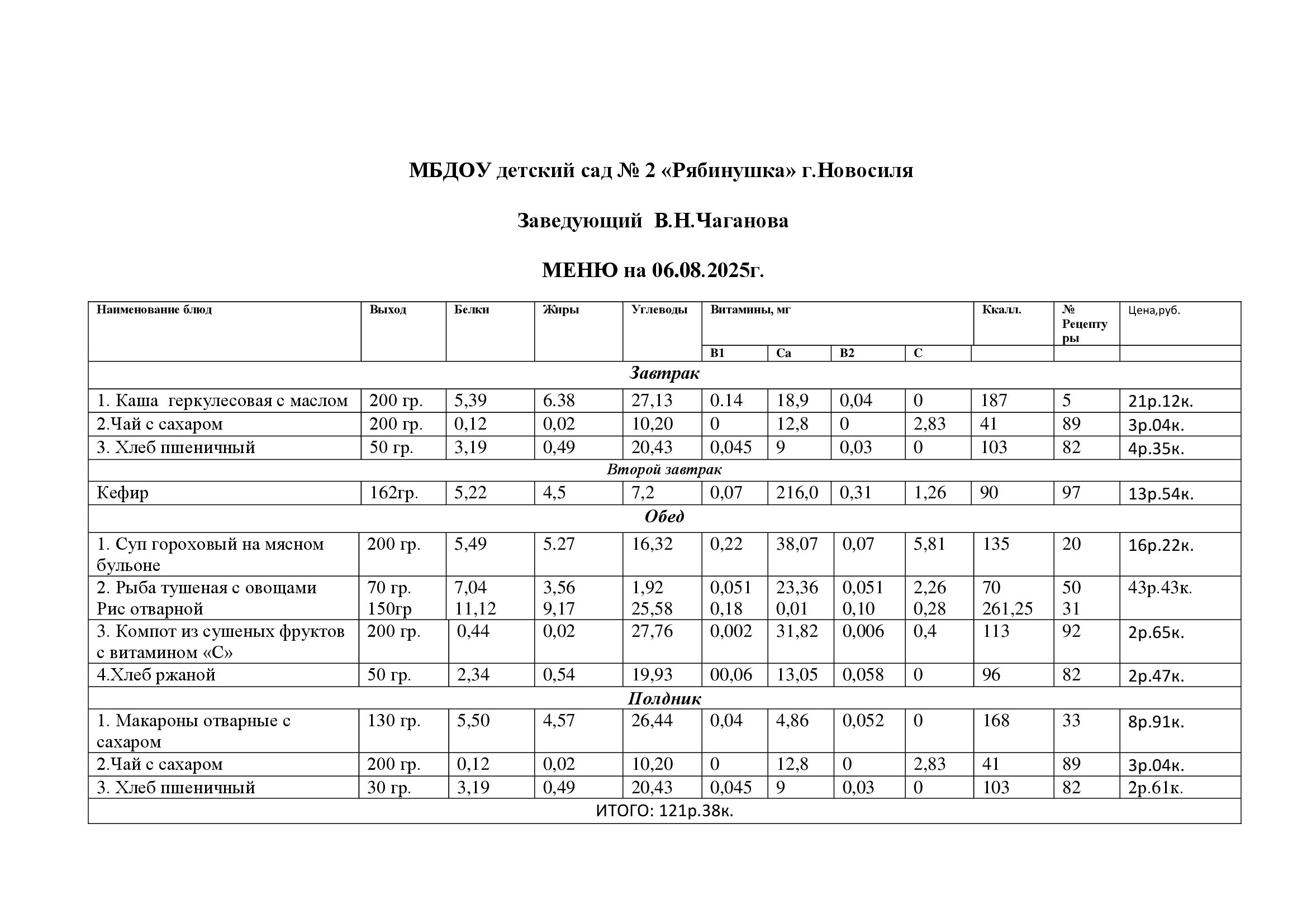 МБДОУ детский сад № 2 «Рябинушка» г.Новосиля

Заведующий В.Н.Чаганова

МЕНЮ на 06.08.2025г.

| Наименование блюд | Выход | Белки | Жиры | Углеводы | Витамины, мг | | | | Ккалл. | № Рецептуры | Цена,руб. |
|---|---|---|---|---|---|---|---|---|---|---|---|
| | | | | | В1 | Са | В2 | С | | | |
| Завтрак | | | | | | | | | | | |
| 1. Каша геркулесовая с маслом | 200 гр. | 5,39 | 6.38 | 27,13 | 0.14 | 18,9 | 0,04 | 0 | 187 | 5 | 21р.12к. |
| 2.Чай с сахаром | 200 гр. | 0,12 | 0,02 | 10,20 | 0 | 12,8 | 0 | 2,83 | 41 | 89 | 3р.04к. |
| 3. Хлеб пшеничный | 50 гр. | 3,19 | 0,49 | 20,43 | 0,045 | 9 | 0,03 | 0 | 103 | 82 | 4р.35к. |
| Второй завтрак | | | | | | | | | | | |
| Кефир | 162гр. | 5,22 | 4,5 | 7,2 | 0,07 | 216,0 | 0,31 | 1,26 | 90 | 97 | 13р.54к. |
| Обед | | | | | | | | | | | |
| 1. Суп гороховый на мясном бульоне | 200 гр. | 5,49 | 5.27 | 16,32 | 0,22 | 38,07 | 0,07 | 5,81 | 135 | 20 | 16р.22к. |
| 2. Рыба тушеная с овощами Рис отварной | 70 гр. 150гр | 7,04 11,12 | 3,56 9,17 | 1,92 25,58 | 0,051 0,18 | 23,36 0,01 | 0,051 0,10 | 2,26 0,28 | 70 261,25 | 50 31 | 43р.43к. |
| 3. Компот из сушеных фруктов с витамином «С» | 200 гр. | 0,44 | 0,02 | 27,76 | 0,002 | 31,82 | 0,006 | 0,4 | 113 | 92 | 2р.65к. |
| 4.Хлеб ржаной | 50 гр. | 2,34 | 0,54 | 19,93 | 00,06 | 13,05 | 0,058 | 0 | 96 | 82 | 2р.47к. |
| Полдник | | | | | | | | | | | |
| 1. Макароны отварные с сахаром | 130 гр. | 5,50 | 4,57 | 26,44 | 0,04 | 4,86 | 0,052 | 0 | 168 | 33 | 8р.91к. |
| 2.Чай с сахаром | 200 гр. | 0,12 | 0,02 | 10,20 | 0 | 12,8 | 0 | 2,83 | 41 | 89 | 3р.04к. |
| 3. Хлеб пшеничный | 30 гр. | 3,19 | 0,49 | 20,43 | 0,045 | 9 | 0,03 | 0 | 103 | 82 | 2р.61к. |
| ИТОГО: 121р.38к. | | | | | | | | | | | |